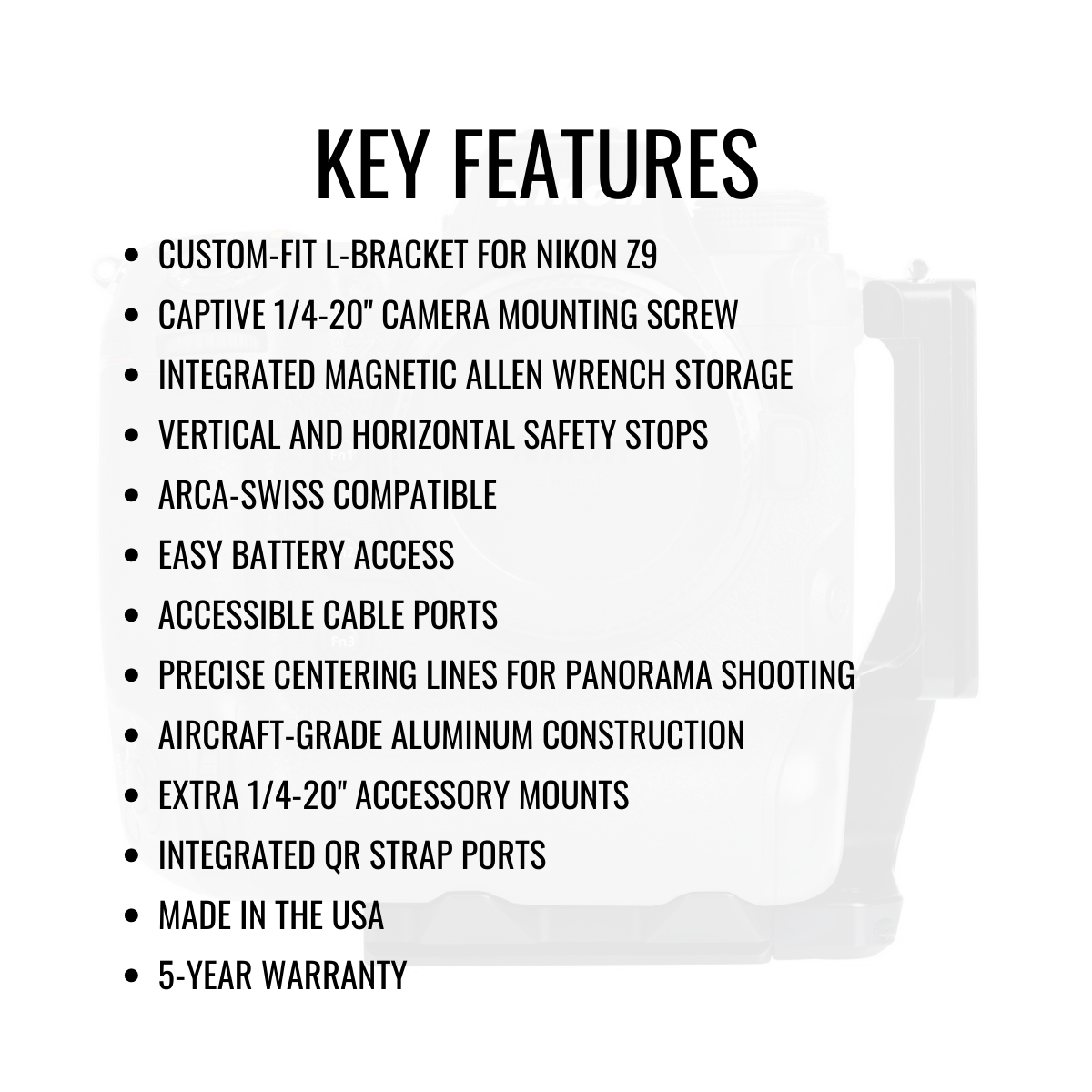 KEY FEATURES

• CUSTOM-FIT L-BRACKET FOR NIKON Z9
• CAPTIVE 1/4-20" CAMERA MOUNTING SCREW
• INTEGRATED MAGNETIC ALLEN WRENCH STORAGE
• VERTICAL AND HORIZONTAL SAFETY STOPS
• ARCA-SWISS COMPATIBLE
• EASY BATTERY ACCESS
• ACCESSIBLE CABLE PORTS
• PRECISE CENTERING LINES FOR PANORAMA SHOOTING
• AIRCRAFT-GRADE ALUMINUM CONSTRUCTION
• EXTRA 1/4-20" ACCESSORY MOUNTS
• INTEGRATED QR STRAP PORTS
• MADE IN THE USA
• 5-YEAR WARRANTY